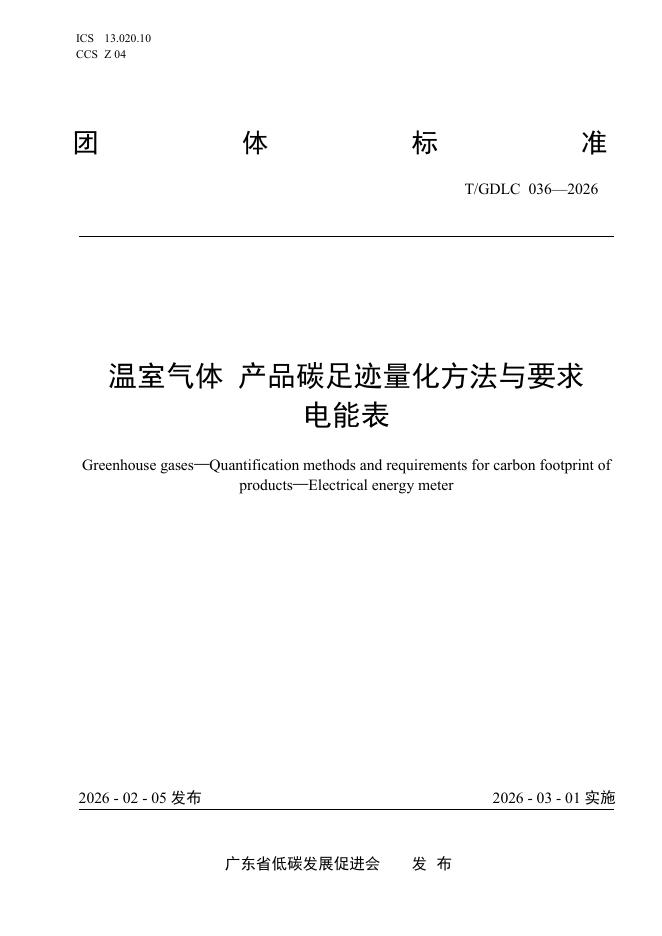 ICS 13.020.10
CCS Z 04

团 体 标 准

T/GDLC 036—2026

温室气体 产品碳足迹量化方法与要求
电能表

Greenhouse gases—Quantification methods and requirements for carbon footprint of products—Electrical energy meter

2026 - 02 - 05 发布

2026 - 03 - 01 实施

广东省低碳发展促进会 发 布